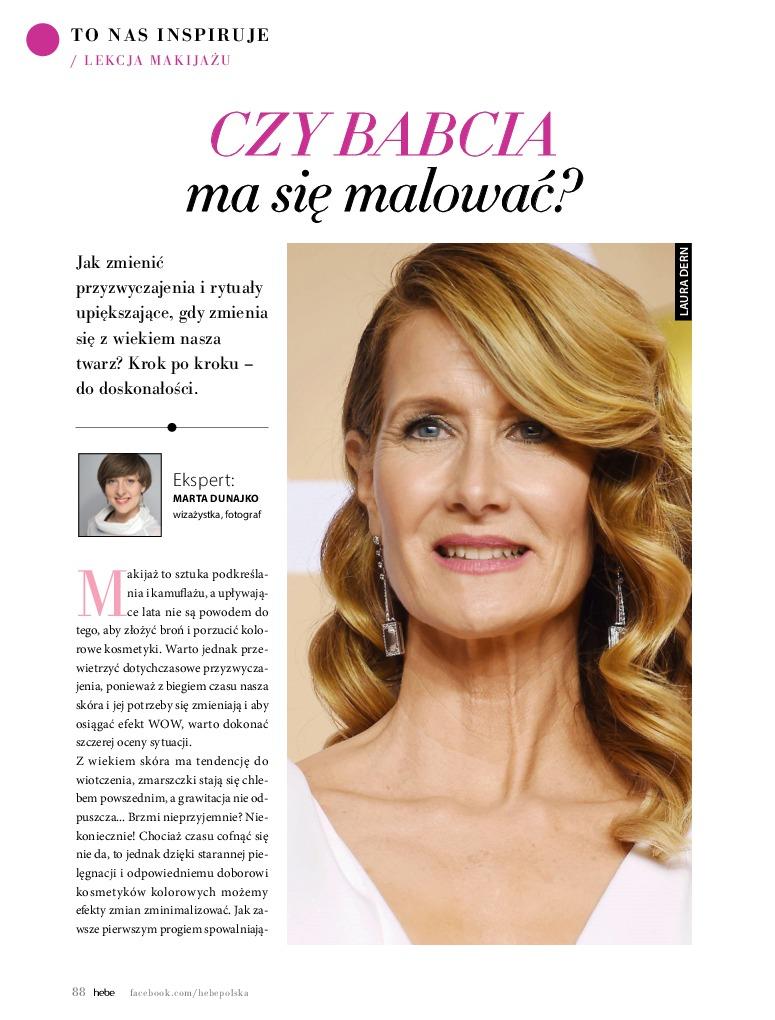 TO NAS INSPIRUJE
/ LEKCJA MAKIJAŻU

CZY BABCIA
ma się malować?

Jak zmienić przyzwyczajenia i rytuały upiększające, gdy zmienia się z wiekiem nasza twarz? Krok po kroku – do doskonałości.

Ekspert:
MARTA DUNAJKO
wizażystka, fotograf

Makijaż to sztuka podkreślania i kamuflażu, a upływające lata nie są powodem do tego, aby złożyć broń i porzucić kolorowe kosmetyki. Warto jednak przewietrzyć dotychczasowe przyzwyczajenia, ponieważ z biegiem czasu nasza skóra i jej potrzeby się zmieniają i aby osiągać efekt WOW, warto dokonać szczerej oceny sytuacji.
Z wiekiem skóra ma tendencję do wiotczenia, zmarszczki stają się chlebem powszednim, a grawitacja nie odpuszcza... Brzmi nieprzyjemnie? Niekoniecznie! Chociaż czasu cofnąć się nie da, to jednak dzięki starannej pielęgnacji i odpowiedniemu doborowi kosmetyków kolorowych możemy efekty zmian zminimalizować. Jak zawsze pierwszym progiem spowalniają-

LAURA DERN

88 hebe facebook.com/hebepolska